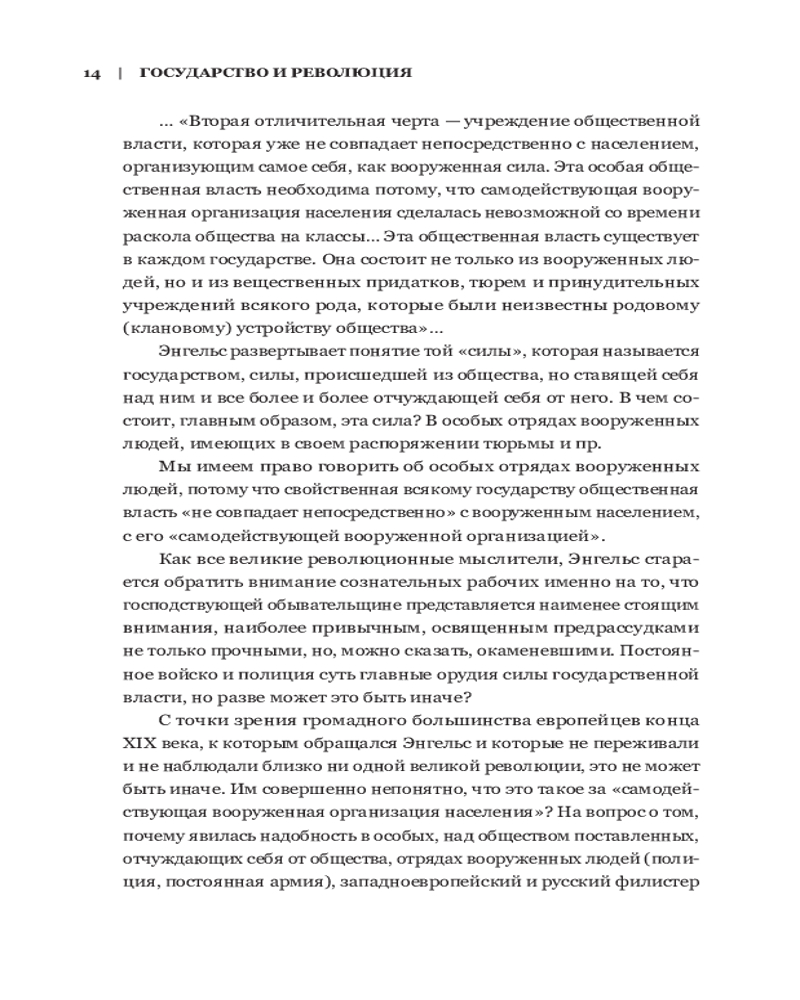 14 | ГОСУДАРСТВО И РЕВОЛЮЦИЯ

... «Вторая отличительная черта — учреждение общественной власти, которая уже не совпадает непосредственно с населением, организующим самое себя, как вооруженная сила. Эта особая общественная власть необходима потому, что самодействующая вооруженная организация населения сделалась невозможной со времени раскола общества на классы... Эта общественная власть существует в каждом государстве. Она состоит не только из вооруженных людей, но и из вещественных придатков, тюрем и принудительных учреждений всякого рода, которые были неизвестны родовому (клановому) устройству общества»...

Энгельс развертывает понятие той «силы», которая называется государством, силы, происшедшей из общества, но ставящей себя над ним и все более и более отчуждающей себя от него. В чем состоит, главным образом, эта сила? В особых отрядах вооруженных людей, имеющих в своем распоряжении тюрьмы и пр.

Мы имеем право говорить об особых отрядах вооруженных людей, потому что свойственная всякому государству общественная власть «не совпадает непосредственно» с вооруженным населением, с его «самодействующей вооруженной организацией».

Как все великие революционные мыслители, Энгельс старается обратить внимание сознательных рабочих именно на то, что господствующей обывательщине представляется наименее стоящим внимания, наиболее привычным, освященным предрассудками не только прочными, но, можно сказать, окаменевшими. Постоянное войско и полиция суть главные орудия силы государственной власти, но разве может это быть иначе?

С точки зрения громадного большинства европейцев конца XIX века, к которым обращался Энгельс и которые не переживали и не наблюдали близко ни одной великой революции, это не может быть иначе. Им совершенно непонятно, что это такое за «самодействующая вооруженная организация населения»? На вопрос о том, почему явилась надобность в особых, над обществом поставленных, отчуждающих себя от общества, отрядах вооруженных людей (полиция, постоянная армия), западноевропейский и русский филистер